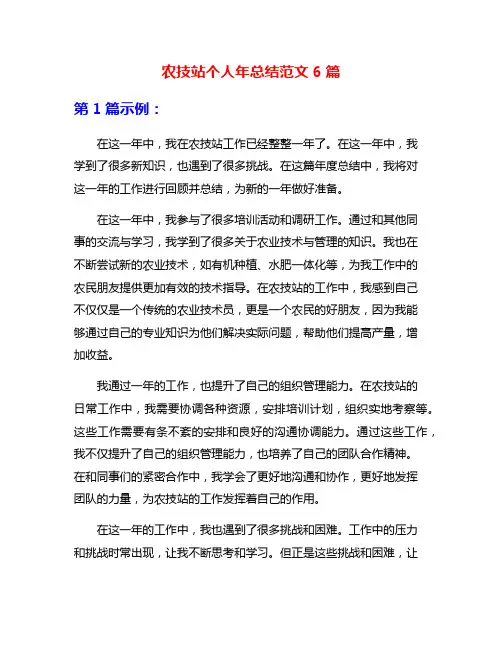 农技站个人年总结范文 6 篇

第 1 篇示例：

在这一年中，我在农技站工作已经整整一年了。在这一年中，我学到了很多新知识，也遇到了很多挑战。在这篇年度总结中，我将对这一年的工作进行回顾并总结，为新的一年做好准备。

在这一年中，我参与了很多培训活动和调研工作。通过和其他同事的交流与学习，我学到了很多关于农业技术与管理的知识。我也在不断尝试新的农业技术，如有机种植、水肥一体化等，为我工作中的农民朋友提供更加有效的技术指导。在农技站的工作中，我感到自己不仅仅是一个传统的农业技术员，更是一个农民的好朋友，因为我能够通过自己的专业知识为他们解决实际问题，帮助他们提高产量，增加收益。

我通过一年的工作，也提升了自己的组织管理能力。在农技站的日常工作中，我需要协调各种资源，安排培训计划，组织实地考察等。这些工作需要有条不紊的安排和良好的沟通协调能力。通过这些工作，我不仅提升了自己的组织管理能力，也培养了自己的团队合作精神。在和同事们的紧密合作中，我学会了更好地沟通和协作，更好地发挥团队的力量，为农技站的工作发挥着自己的作用。

在这一年的工作中，我也遇到了很多挑战和困难。工作中的压力和挑战时常出现，让我不断思考和学习。但正是这些挑战和困难，让